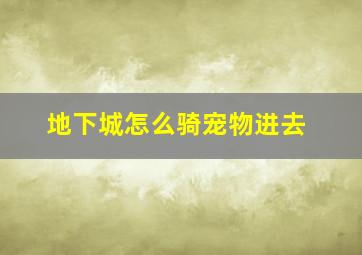 地下城怎么骑宠物进去